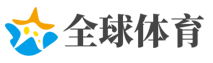 全球体育